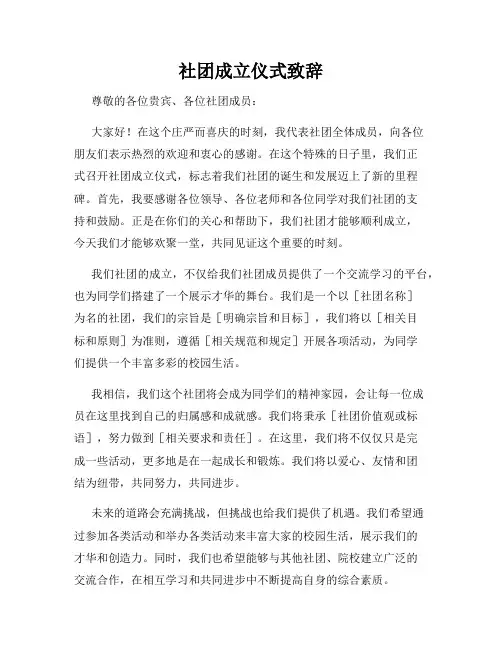 社团成立仪式致辞

尊敬的各位贵宾、各位社团成员：

大家好！在这个庄严而喜庆的时刻，我代表社团全体成员，向各位朋友们表示热烈的欢迎和衷心的感谢。在这个特殊的日子里，我们正式召开社团成立仪式，标志着我们社团的诞生和发展迈上了新的里程碑。首先，我要感谢各位领导、各位老师和各位同学对我们社团的支持和鼓励。正是在你们的关心和帮助下，我们社团才能够顺利成立，今天我们才能够欢聚一堂，共同见证这个重要的时刻。

我们社团的成立，不仅给我们社团成员提供了一个交流学习的平台，也为同学们搭建了一个展示才华的舞台。我们是一个以［社团名称］为名的社团，我们的宗旨是［明确宗旨和目标］，我们将以［相关目标和原则］为准则，遵循［相关规范和规定］开展各项活动，为同学们提供一个丰富多彩的校园生活。

我相信，我们这个社团将会成为同学们的精神家园，会让每一位成员在这里找到自己的归属感和成就感。我们将秉承［社团价值观或标语］，努力做到［相关要求和责任］。在这里，我们将不仅仅只是完成一些活动，更多地是在一起成长和锻炼。我们将以爱心、友情和团结为纽带，共同努力，共同进步。

未来的道路会充满挑战，但挑战也给我们提供了机遇。我们希望通过参加各类活动和举办各类活动来丰富大家的校园生活，展示我们的才华和创造力。同时，我们也希望能够与其他社团、院校建立广泛的交流合作，在相互学习和共同进步中不断提高自身的综合素质。